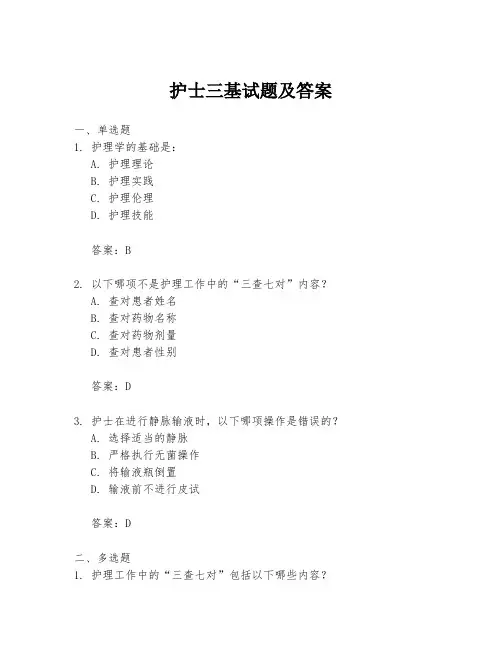 护士三基试题及答案

一、单选题
1. 护理学的基础是：
A. 护理理论
B. 护理实践
C. 护理伦理
D. 护理技能

答案：B

2. 以下哪项不是护理工作中的“三查七对”内容？
A. 查对患者姓名
B. 查对药物名称
C. 查对药物剂量
D. 查对患者性别

答案：D

3. 护士在进行静脉输液时，以下哪项操作是错误的？
A. 选择适当的静脉
B. 严格执行无菌操作
C. 将输液瓶倒置
D. 输液前不进行皮试

答案：D

二、多选题
1. 护理工作中的“三查七对”包括以下哪些内容？